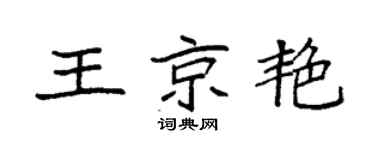 王京艳

词典网